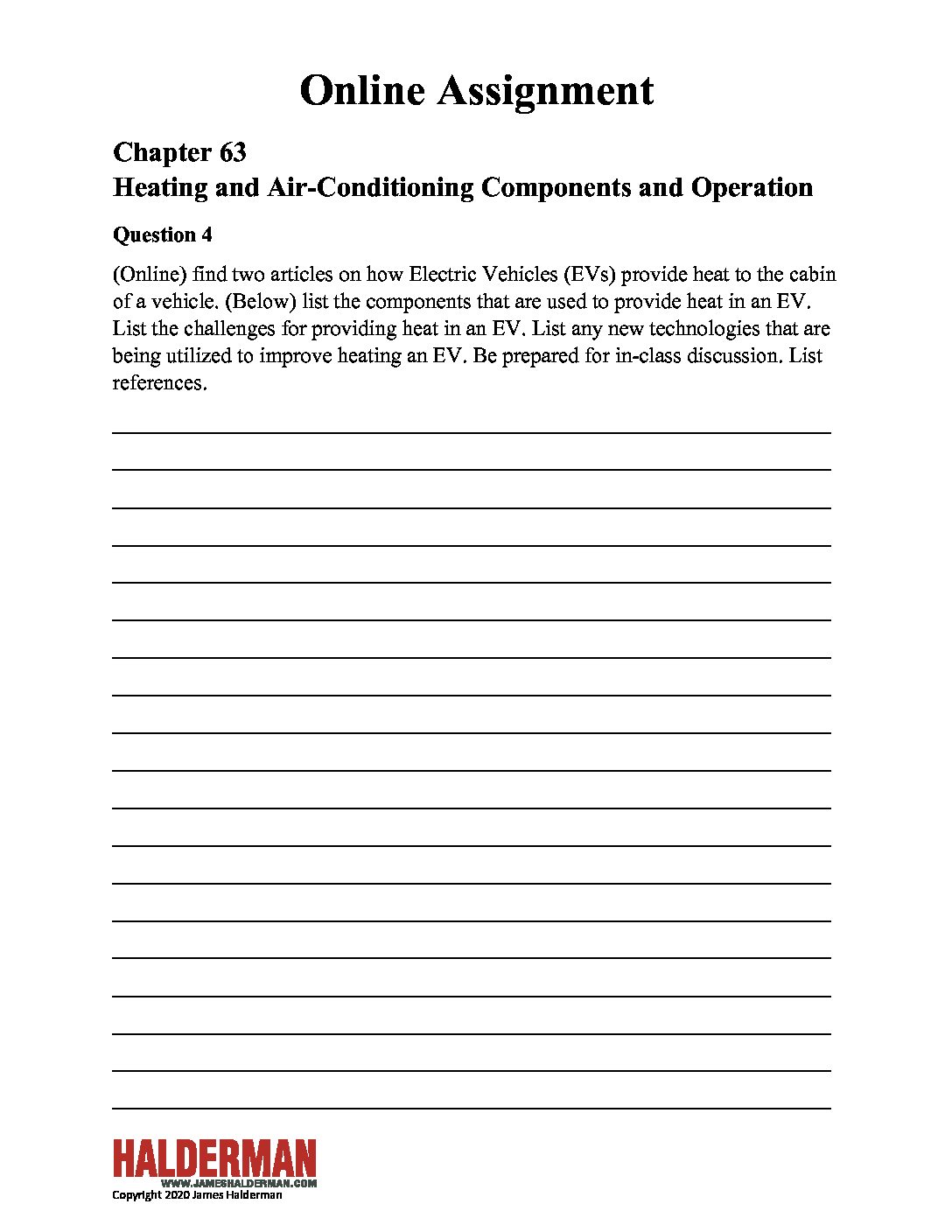 Online Assignment

Chapter 63
Heating and Air-Conditioning Components and Operation

Question 4

(Online) find two articles on how Electric Vehicles (EVs) provide heat to the cabin of a vehicle. (Below) list the components that are used to provide heat in an EV. List the challenges for providing heat in an EV. List any new technologies that are being utilized to improve heating an EV. Be prepared for in-class discussion. List references.

HALDERMAN
WWW.JAMESHALDERMAN.COM
Copyright 2020 James Halderman